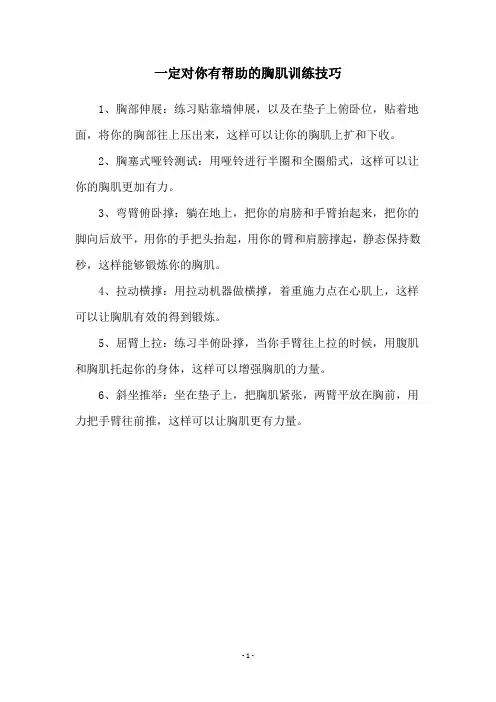 一定对你有帮助的胸肌训练技巧

1、胸部伸展：练习贴靠墙伸展，以及在垫子上俯卧位，贴着地面，将你的胸部往上压出来，这样可以让你的胸肌上扩和下收。

2、胸塞式哑铃测试：用哑铃进行半圈和全圈船式，这样可以让你的胸肌更加有力。

3、弯臂俯卧撑：躺在地上，把你的肩膀和手臂抬起来，把你的脚向后放平，用你的手把头抬起，用你的臂和肩膀撑起，静态保持数秒，这样能够锻炼你的胸肌。

4、拉动横撑：用拉动机器做横撑，着重施力点在心肌上，这样可以让胸肌有效的得到锻炼。

5、屈臂上拉：练习半俯卧撑，当你手臂往上拉的时候，用腹肌和胸肌托起你的身体，这样可以增强胸肌的力量。

6、斜坐推举：坐在垫子上，把胸肌紧张，两臂平放在胸前，用力把手臂往前推，这样可以让胸肌更有力量。

- 1 -